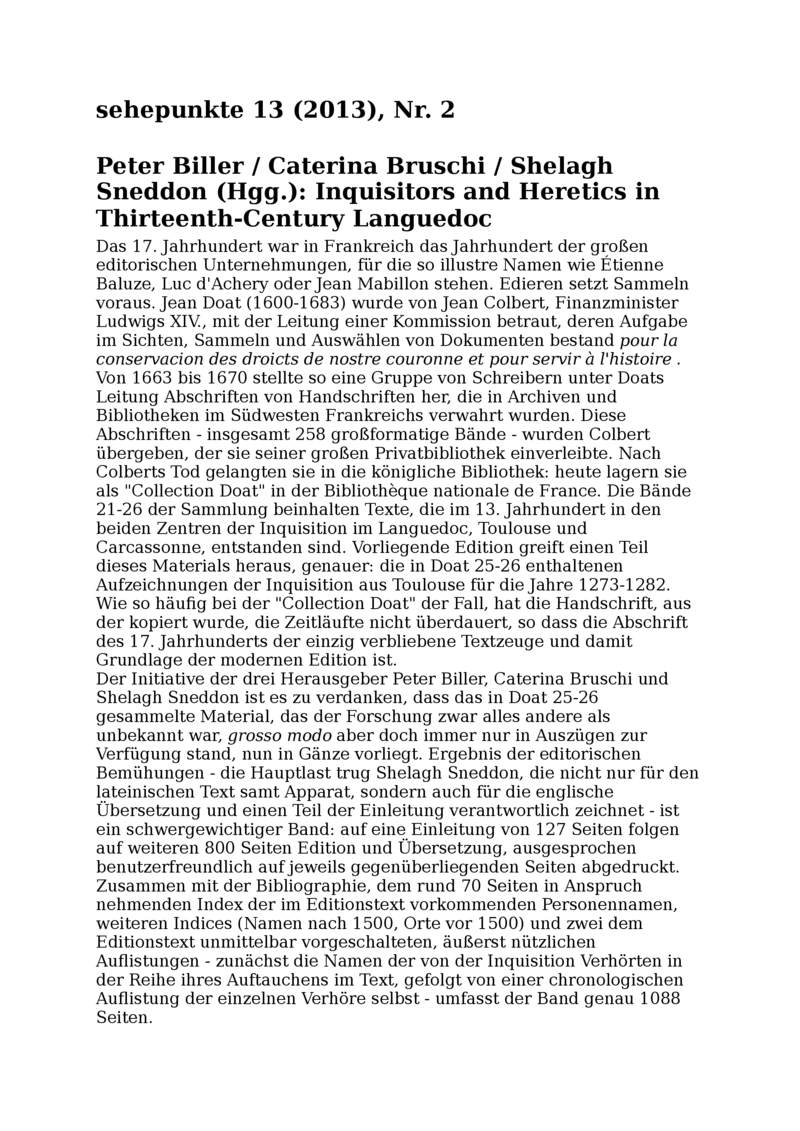 sehepunkte 13 (2013), Nr. 2

Peter Biller / Caterina Bruschi / Shelagh Sneddon (Hgg.): Inquisitors and Heretics in Thirteenth-Century Languedoc

Das 17. Jahrhundert war in Frankreich das Jahrhundert der großen editorischen Unternehmungen, für die so illustre Namen wie Étienne Baluze, Luc d'Achery oder Jean Mabillon stehen. Edieren setzt Sammeln voraus. Jean Doat (1600-1683) wurde von Jean Colbert, Finanzminister Ludwigs XIV., mit der Leitung einer Kommission betraut, deren Aufgabe im Sichten, Sammeln und Auswählen von Dokumenten bestand pour la conservacion des droicts de nostre couronne et pour servir à l'histoire . Von 1663 bis 1670 stellte so eine Gruppe von Schreibern unter Doats Leitung Abschriften von Handschriften her, die in Archiven und Bibliotheken im Südwesten Frankreichs verwahrt wurden. Diese Abschriften - insgesamt 258 großformatige Bände - wurden Colbert übergeben, der sie seiner großen Privatbibliothek einverleibte. Nach Colberts Tod gelangten sie in die königliche Bibliothek: heute lagern sie als "Collection Doat" in der Bibliothèque nationale de France. Die Bände 21-26 der Sammlung beinhalten Texte, die im 13. Jahrhundert in den beiden Zentren der Inquisition im Languedoc, Toulouse und Carcassonne, entstanden sind. Vorliegende Edition greift einen Teil dieses Materials heraus, genauer: die in Doat 25-26 enthaltenen Aufzeichnungen der Inquisition aus Toulouse für die Jahre 1273-1282. Wie so häufig bei der "Collection Doat" der Fall, hat die Handschrift, aus der kopiert wurde, die Zeitläufte nicht überdauert, so dass die Abschrift des 17. Jahrhunderts der einzig verbliebene Textzeuge und damit Grundlage der modernen Edition ist.
Der Initiative der drei Herausgeber Peter Biller, Caterina Bruschi und Shelagh Sneddon ist es zu verdanken, dass das in Doat 25-26 gesammelte Material, das der Forschung zwar alles andere als unbekannt war, grosso modo aber doch immer nur in Auszügen zur Verfügung stand, nun in Gänze vorliegt. Ergebnis der editorischen Bemühungen - die Hauptlast trug Shelagh Sneddon, die nicht nur für den lateinischen Text samt Apparat, sondern auch für die englische Übersetzung und einen Teil der Einleitung verantwortlich zeichnet - ist ein schwergewichtiger Band: auf eine Einleitung von 127 Seiten folgen auf weiteren 800 Seiten Edition und Übersetzung, ausgesprochen benutzerfreundlich auf jeweils gegenüberliegenden Seiten abgedruckt. Zusammen mit der Bibliographie, dem rund 70 Seiten in Anspruch nehmenden Index der im Editionstext vorkommenden Personennamen, weiteren Indices (Namen nach 1500, Orte vor 1500) und zwei dem Editionstext unmittelbar vorgeschalteten, äußerst nützlichen Auflistungen - zunächst die Namen der von der Inquisition Verhörten in der Reihe ihres Auftauchens im Text, gefolgt von einer chronologischen Auflistung der einzelnen Verhöre selbst - umfasst der Band genau 1088 Seiten.